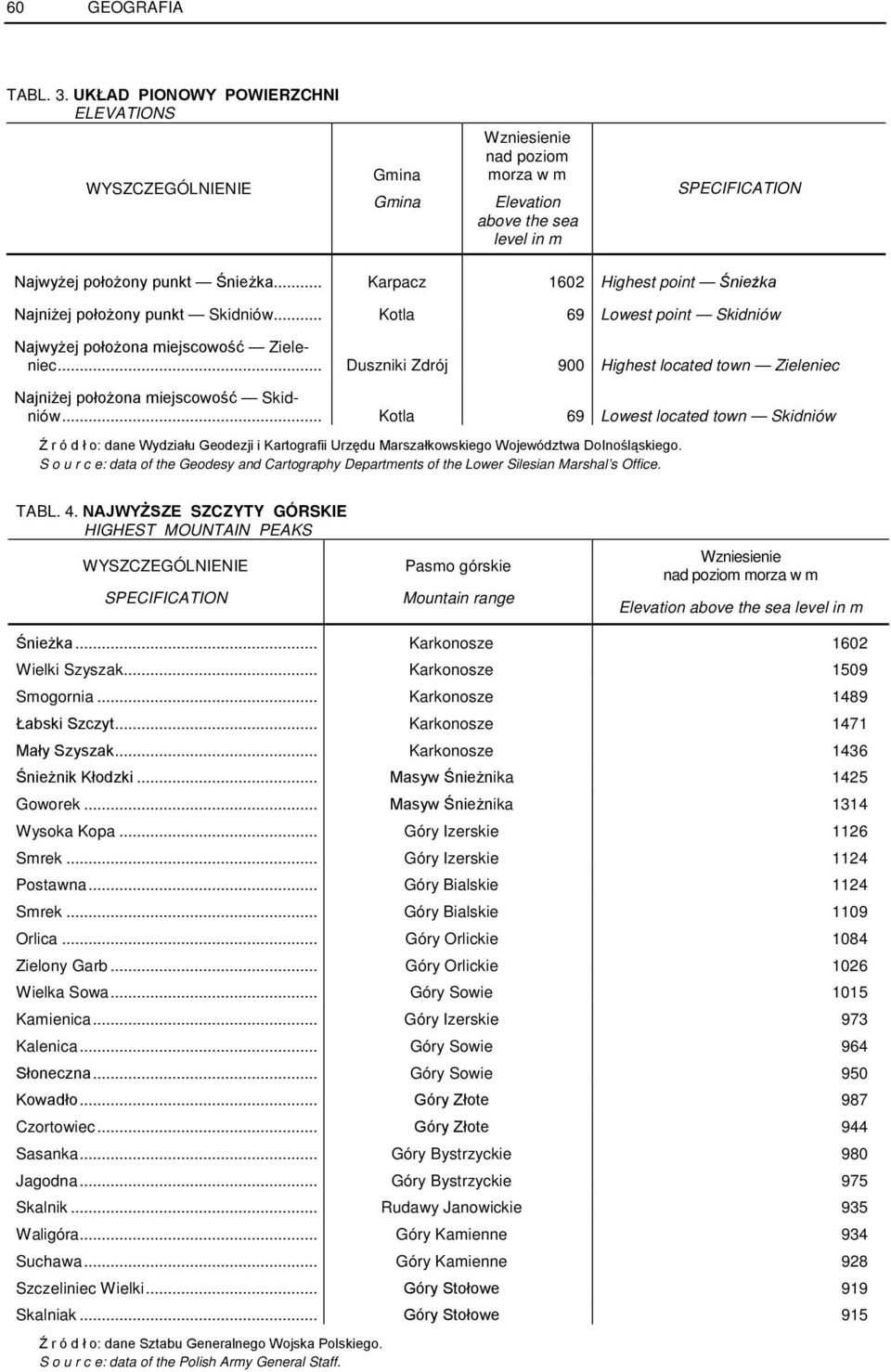 60 GEOGRAFIA

TABL. 3. UKŁAD PIONOWY POWIERZCHNI
ELEVATIONS

| WYSZCZEGÓLNIENIE | Gmina Gmina | Wzniesienie nad poziom morza w m Elevation above the sea level in m | SPECIFICATION |
|---|---|---|---|
| Najwyżej położony punkt — Śnieżka... | Karpacz | 1602 | Highest point — Śnieżka |
| Najniżej położony punkt — Skidniów... | Kotla | 69 | Lowest point — Skidniów |
| Najwyżej położona miejscowość — Zieleniec... | Duszniki Zdrój | 900 | Highest located town — Zieleniec |
| Najniżej położona miejscowość — Skidniów... | Kotla | 69 | Lowest located town — Skidniów |

Ź r ó d ł o: dane Wydziału Geodezji i Kartografii Urzędu Marszałkowskiego Województwa Dolnośląskiego.
S o u r c e: data of the Geodesy and Cartography Departments of the Lower Silesian Marshal's Office.

TABL. 4. NAJWYŻSZE SZCZYTY GÓRSKIE
HIGHEST MOUNTAIN PEAKS

| WYSZCZEGÓLNIENIE SPECIFICATION | Pasmo górskie Mountain range | Wzniesienie nad poziom morza w m Elevation above the sea level in m |
|---|---|---|
| Śnieżka... | Karkonosze | 1602 |
| Wielki Szyszak... | Karkonosze | 1509 |
| Smogornia... | Karkonosze | 1489 |
| Łabski Szczyt... | Karkonosze | 1471 |
| Mały Szyszak... | Karkonosze | 1436 |
| Śnieżnik Kłodzki... | Masyw Śnieżnika | 1425 |
| Goworek... | Masyw Śnieżnika | 1314 |
| Wysoka Kopa... | Góry Izerskie | 1126 |
| Smrek... | Góry Izerskie | 1124 |
| Postawna... | Góry Bialskie | 1124 |
| Smrek... | Góry Bialskie | 1109 |
| Orlica... | Góry Orlickie | 1084 |
| Zielony Garb... | Góry Orlickie | 1026 |
| Wielka Sowa... | Góry Sowie | 1015 |
| Kamienica... | Góry Izerskie | 973 |
| Kalenica... | Góry Sowie | 964 |
| Słoneczna... | Góry Sowie | 950 |
| Kowadło... | Góry Złote | 987 |
| Czortowiec... | Góry Złote | 944 |
| Sasanka... | Góry Bystrzyckie | 980 |
| Jagodna... | Góry Bystrzyckie | 975 |
| Skalnik... | Rudawy Janowickie | 935 |
| Waligóra... | Góry Kamienne | 934 |
| Suchawa... | Góry Kamienne | 928 |
| Szczeliniec Wielki... | Góry Stołowe | 919 |
| Skalniak... | Góry Stołowe | 915 |

Ź r ó d ł o: dane Sztabu Generalnego Wojska Polskiego.
S o u r c e: data of the Polish Army General Staff.